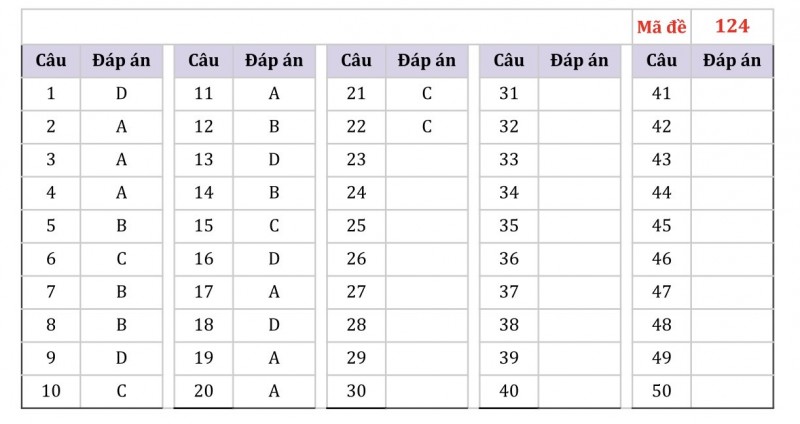 Mã đề 124

| Câu | Đáp án | Câu | Đáp án | Câu | Đáp án | Câu | Đáp án | Câu | Đáp án |
|---|---|---|---|---|---|---|---|---|---|
| 1 | D | 11 | A | 21 | C | 31 | | 41 | |
| 2 | A | 12 | B | 22 | C | 32 | | 42 | |
| 3 | A | 13 | D | 23 | | 33 | | 43 | |
| 4 | A | 14 | B | 24 | | 34 | | 44 | |
| 5 | B | 15 | C | 25 | | 35 | | 45 | |
| 6 | C | 16 | D | 26 | | 36 | | 46 | |
| 7 | B | 17 | A | 27 | | 37 | | 47 | |
| 8 | B | 18 | D | 28 | | 38 | | 48 | |
| 9 | D | 19 | A | 29 | | 39 | | 49 | |
| 10 | C | 20 | A | 30 | | 40 | | 50 | |